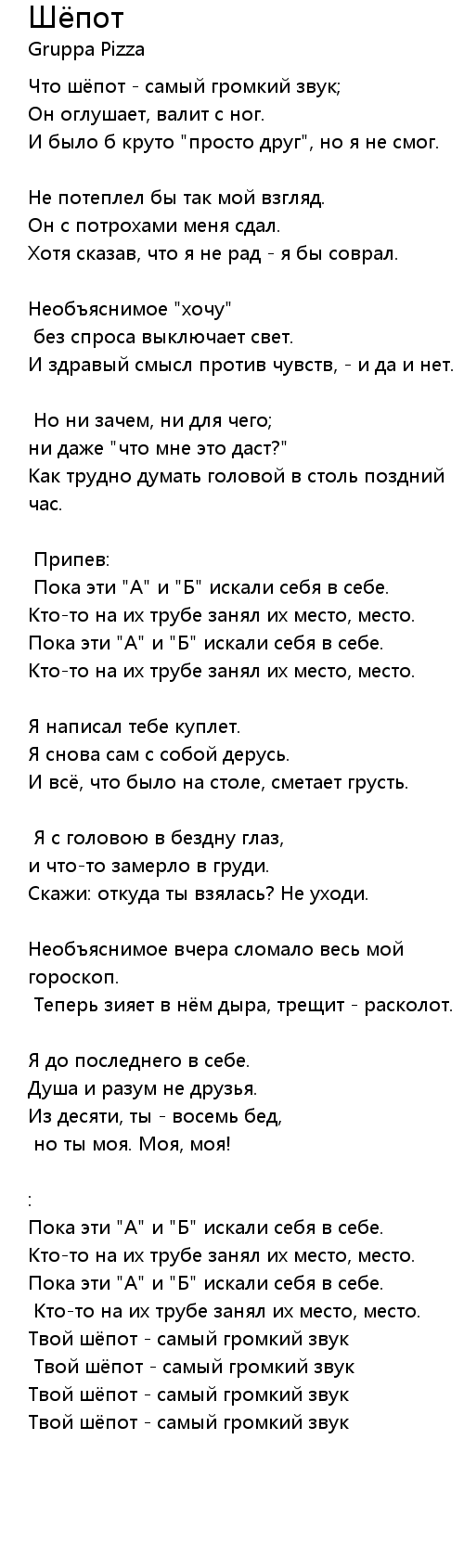 Шёпот
Gruppa Pizza

Что шёпот - самый громкий звук;
Он оглушает, валит с ног.
И было б круто "просто друг", но я не смог.

Не потеплел бы так мой взгляд.
Он с потрохами меня сдал.
Хотя сказав, что я не рад - я бы соврал.

Необъяснимое "хочу"
без спроса выключает свет.
И здравый смысл против чувств, - и да и нет.

Но ни зачем, ни для чего;
ни даже "что мне это даст?"
Как трудно думать головой в столь поздний час.

Припев:
Пока эти "А" и "Б" искали себя в себе.
Кто-то на их трубе занял их место, место.
Пока эти "А" и "Б" искали себя в себе.
Кто-то на их трубе занял их место, место.

Я написал тебе куплет.
Я снова сам с собой дерусь.
И всё, что было на столе, сметает грусть.

Я с головою в бездну глаз,
и что-то замерло в груди.
Скажи: откуда ты взялась? Не уходи.

Необъяснимое вчера сломало весь мой гороскоп.
Теперь зияет в нём дыра, трещит - расколот.

Я до последнего в себе.
Душа и разум не друзья.
Из десяти, ты - восемь бед,
но ты моя. Моя, моя!

:
Пока эти "А" и "Б" искали себя в себе.
Кто-то на их трубе занял их место, место.
Пока эти "А" и "Б" искали себя в себе.
Кто-то на их трубе занял их место, место.
Твой шёпот - самый громкий звук
Твой шёпот - самый громкий звук
Твой шёпот - самый громкий звук
Твой шёпот - самый громкий звук